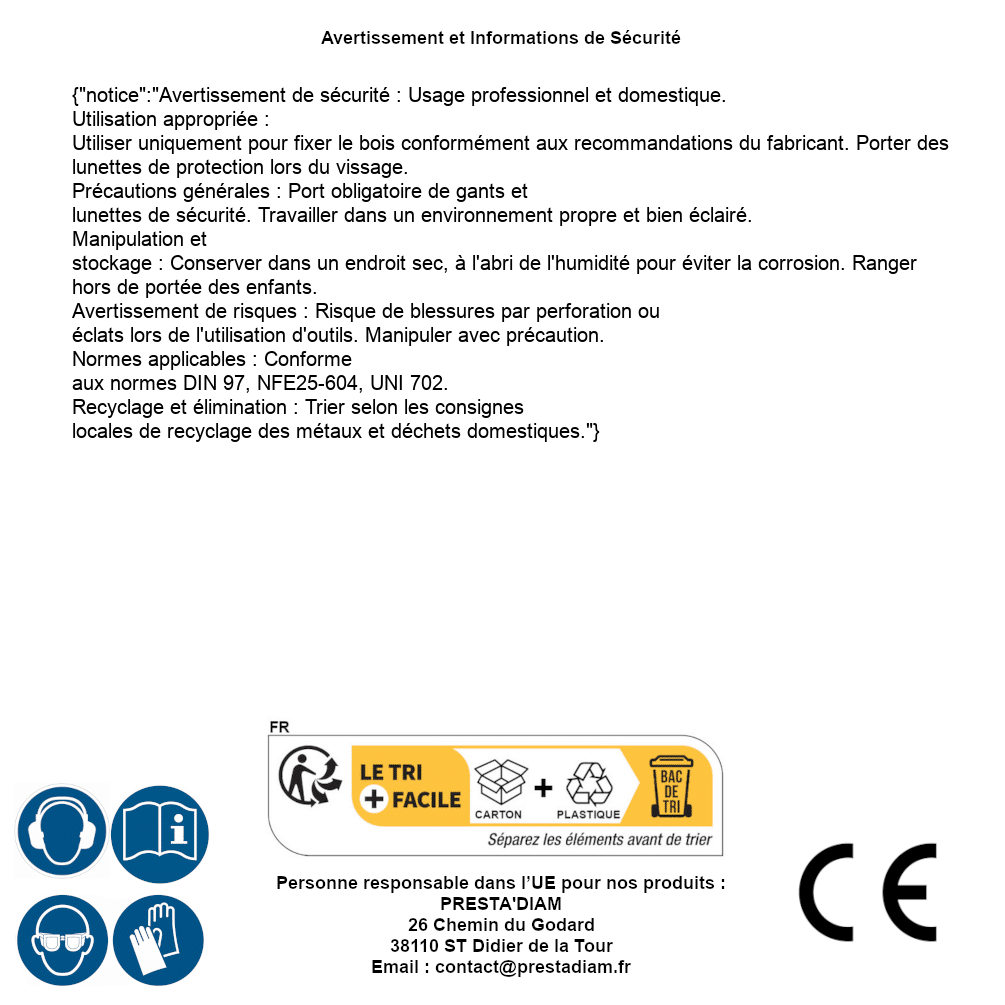 Avertissement et Informations de Sécurité

{"notice":"Avertissement de sécurité : Usage professionnel et domestique.
Utilisation appropriée :
Utiliser uniquement pour fixer le bois conformément aux recommandations du fabricant. Porter des lunettes de protection lors du vissage.
Précautions générales : Port obligatoire de gants et
lunettes de sécurité. Travailler dans un environnement propre et bien éclairé.
Manipulation et
stockage : Conserver dans un endroit sec, à l'abri de l'humidité pour éviter la corrosion. Ranger hors de portée des enfants.
Avertissement de risques : Risque de blessures par perforation ou
éclats lors de l'utilisation d'outils. Manipuler avec précaution.
Normes applicables : Conforme
aux normes DIN 97, NFE25-604, UNI 702.
Recyclage et élimination : Trier selon les consignes
locales de recyclage des métaux et déchets domestiques."}

FR

LE TRI + FACILE

CARTON + PLASTIQUE

BAC DE TRI

Séparez les éléments avant de trier

Personne responsable dans l'UE pour nos produits :
PRESTA'DIAM
26 Chemin du Godard
38110 ST Didier de la Tour
Email : contact@prestadiam.fr

CE